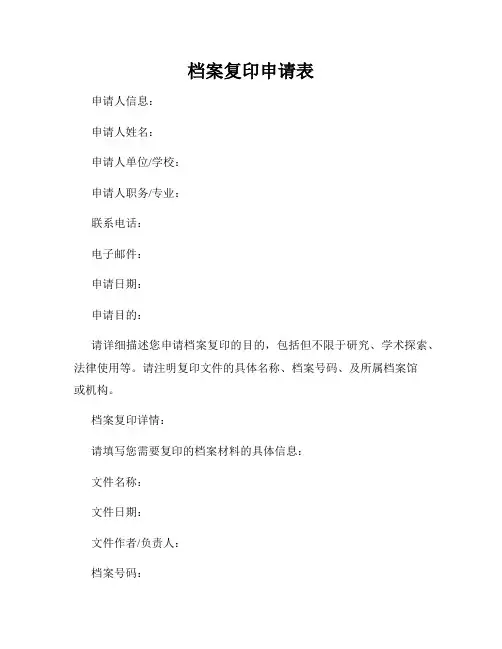 档案复印申请表

申请人信息：

申请人姓名：

申请人单位/学校：

申请人职务/专业：

联系电话：

电子邮件：

申请日期：

申请目的：

请详细描述您申请档案复印的目的，包括但不限于研究、学术探索、法律使用等。请注明复印文件的具体名称、档案号码、及所属档案馆或机构。

档案复印详情：

请填写您需要复印的档案材料的具体信息：

文件名称：

文件日期：

文件作者/负责人：

档案号码：